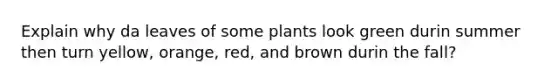 Explain why da leaves of some plants look green durin summer then turn yellow, orange, red, and brown durin the fall?